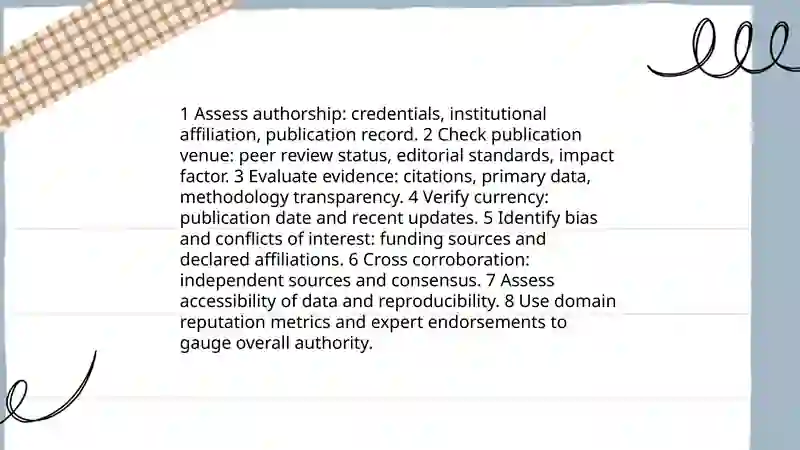 1 Assess authorship: credentials, institutional affiliation, publication record. 2 Check publication venue: peer review status, editorial standards, impact factor. 3 Evaluate evidence: citations, primary data, methodology transparency. 4 Verify currency: publication date and recent updates. 5 Identify bias and conflicts of interest: funding sources and declared affiliations. 6 Cross corroboration: independent sources and consensus. 7 Assess accessibility of data and reproducibility. 8 Use domain reputation metrics and expert endorsements to gauge overall authority.